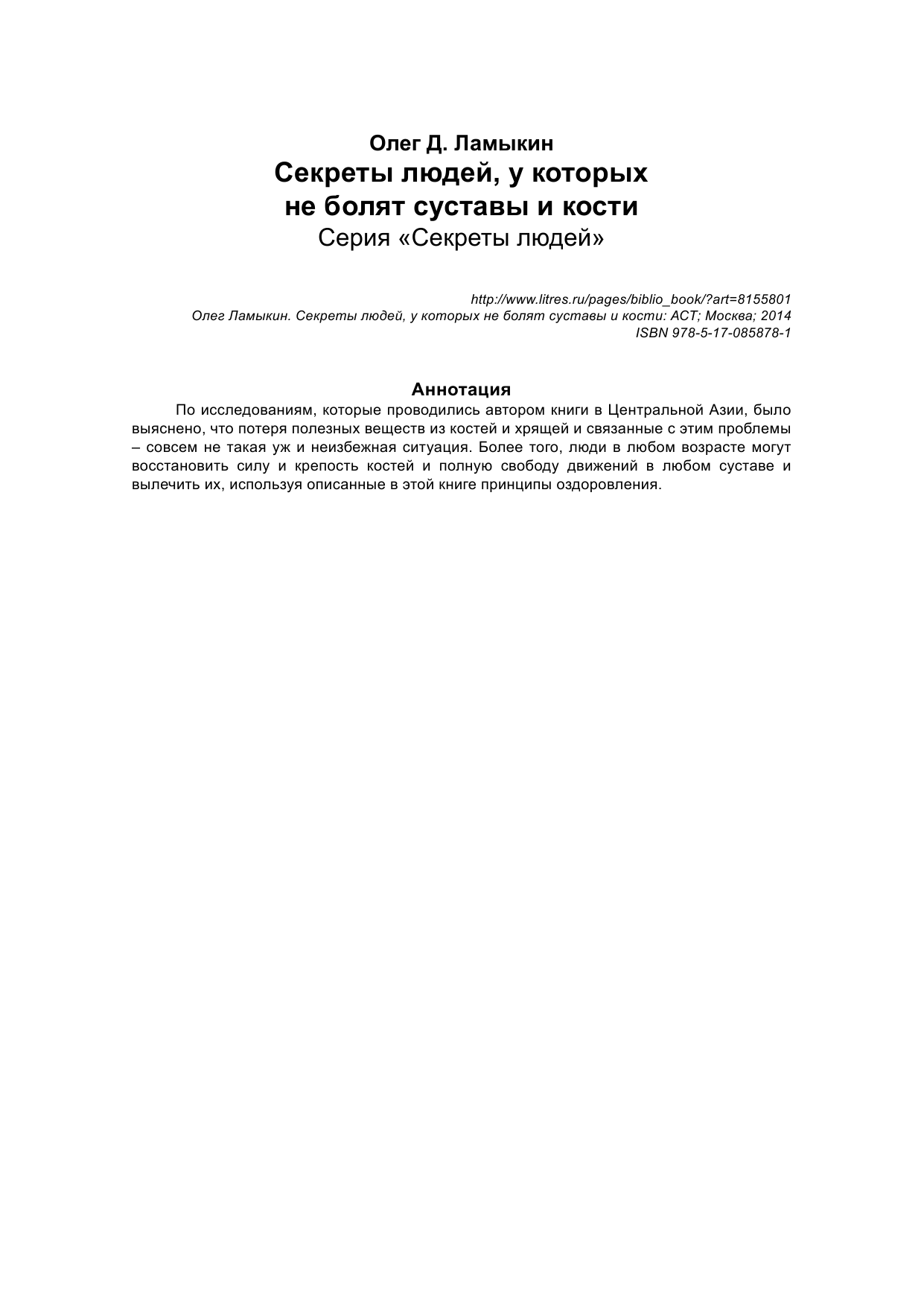 Олег Д. Ламыкин
Секреты людей, у которых не болят суставы и кости
Серия «Секреты людей»

http://www.litres.ru/pages/biblio_book/?art=8155801
Олег Ламыкин. Секреты людей, у которых не болят суставы и кости: АСТ; Москва; 2014
ISBN 978-5-17-085878-1

Аннотация

По исследованиям, которые проводились автором книги в Центральной Азии, было выяснено, что потеря полезных веществ из костей и хрящей и связанные с этим проблемы – совсем не такая уж и неизбежная ситуация. Более того, люди в любом возрасте могут восстановить силу и крепость костей и полную свободу движений в любом суставе и вылечить их, используя описанные в этой книге принципы оздоровления.